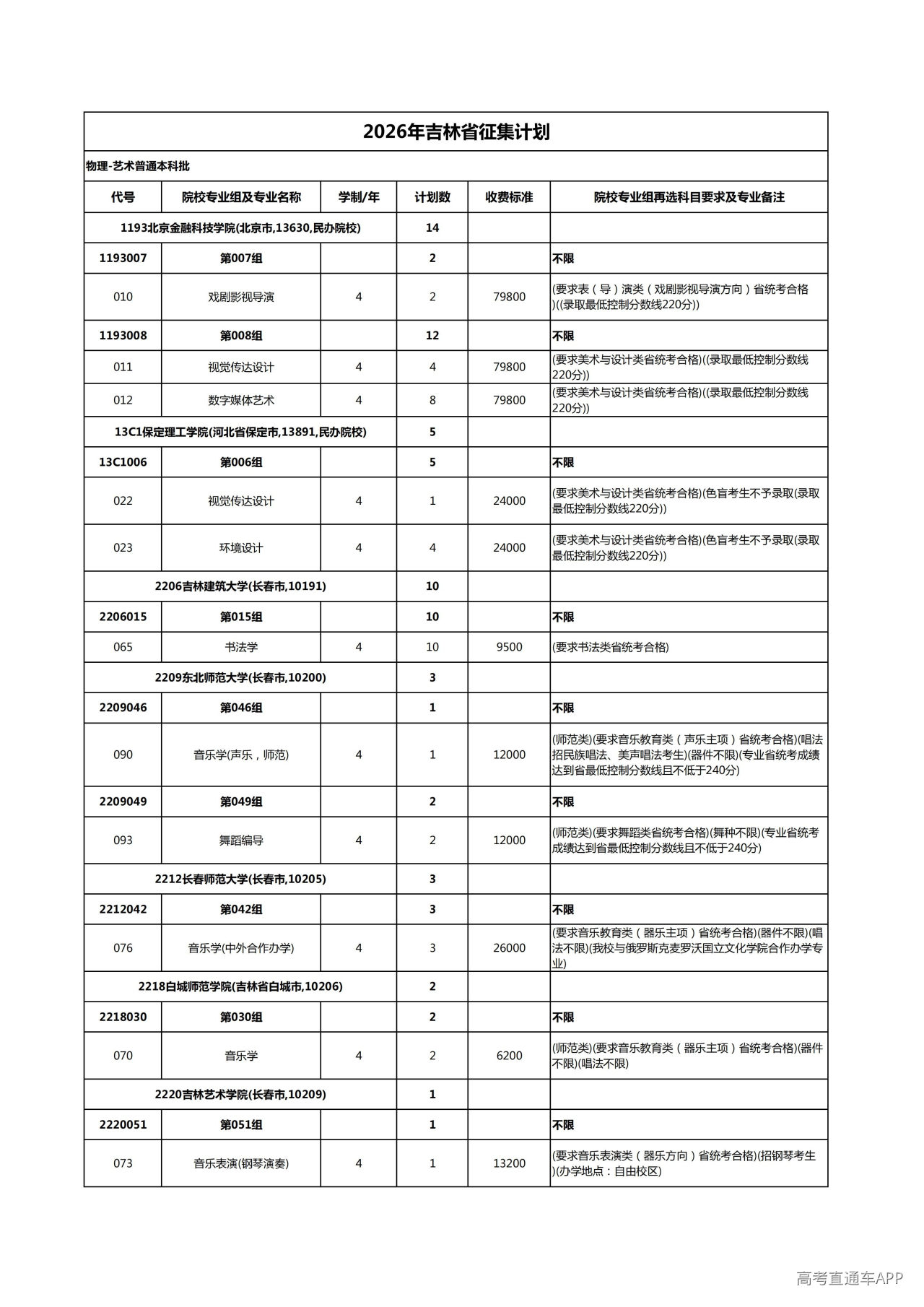 2026年吉林省征集计划

物理-艺术普通本科批

| 代号 | 院校专业组及专业名称 | 学制/年 | 计划数 | 收费标准 | 院校专业组再选科目要求及专业备注 |
|---|---|---|---|---|---|
| 1193北京金融科技学院(北京市,13630,民办院校) | | | 14 | | |
| 1193007 | 第007组 | | 2 | | 不限 |
| 010 | 戏剧影视导演 | 4 | 2 | 79800 | (要求表（导）演类（戏剧影视导演方向）省统考合格)((录取最低控制分数线220分)) |
| 1193008 | 第008组 | | 12 | | 不限 |
| 011 | 视觉传达设计 | 4 | 4 | 79800 | (要求美术与设计类省统考合格)((录取最低控制分数线220分)) |
| 012 | 数字媒体艺术 | 4 | 8 | 79800 | (要求美术与设计类省统考合格)((录取最低控制分数线220分)) |
| 13C1保定理工学院(河北省保定市,13891,民办院校) | | | 5 | | |
| 13C1006 | 第006组 | | 5 | | 不限 |
| 022 | 视觉传达设计 | 4 | 1 | 24000 | (要求美术与设计类省统考合格)(色盲考生不予录取(录取最低控制分数线220分)) |
| 023 | 环境设计 | 4 | 4 | 24000 | (要求美术与设计类省统考合格)(色盲考生不予录取(录取最低控制分数线220分)) |
| 2206吉林建筑大学(长春市,10191) | | | 10 | | |
| 2206015 | 第015组 | | 10 | | 不限 |
| 065 | 书法学 | 4 | 10 | 9500 | (要求书法类省统考合格) |
| 2209东北师范大学(长春市,10200) | | | 3 | | |
| 2209046 | 第046组 | | 1 | | 不限 |
| 090 | 音乐学(声乐，师范) | 4 | 1 | 12000 | (师范类)(要求音乐教育类（声乐主项）省统考合格)(唱法招民族唱法、美声唱法考生)(器件不限)(专业省统考成绩达到省最低控制分数线且不低于240分) |
| 2209049 | 第049组 | | 2 | | 不限 |
| 093 | 舞蹈编导 | 4 | 2 | 12000 | (师范类)(要求舞蹈类省统考合格)(舞种不限)(专业省统考成绩达到省最低控制分数线且不低于240分) |
| 2212长春师范大学(长春市,10205) | | | 3 | | |
| 2212042 | 第042组 | | 3 | | 不限 |
| 076 | 音乐学(中外合作办学) | 4 | 3 | 26000 | (要求音乐教育类（器乐主项）省统考合格)(器件不限)(唱法不限)(我校与俄罗斯克麦罗沃国立文化学院合作办学专业) |
| 2218白城师范学院(吉林省白城市,10206) | | | 2 | | |
| 2218030 | 第030组 | | 2 | | 不限 |
| 070 | 音乐学 | 4 | 2 | 6200 | (师范类)(要求音乐教育类（器乐主项）省统考合格)(器件不限)(唱法不限) |
| 2220吉林艺术学院(长春市,10209) | | | 1 | | |
| 2220051 | 第051组 | | 1 | | 不限 |
| 073 | 音乐表演(钢琴演奏) | 4 | 1 | 13200 | (要求音乐表演类（器乐方向）省统考合格)(招钢琴考生)(办学地点：自由校区) |

高考直通车APP